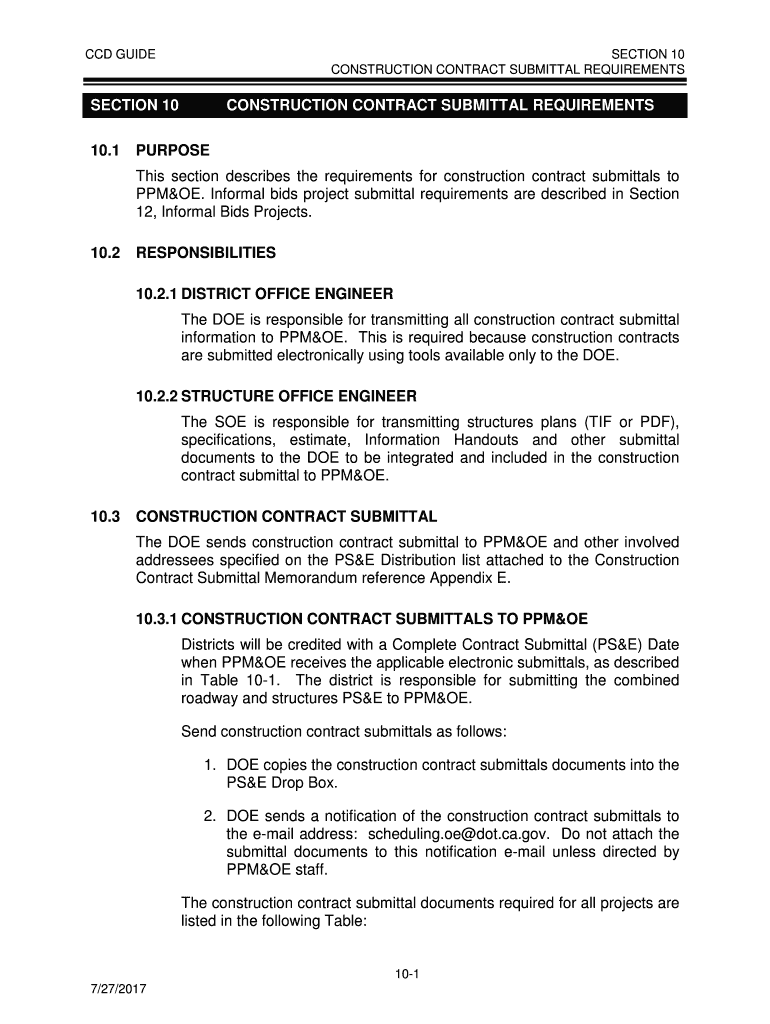 CCD GUIDE

SECTION 10
CONSTRUCTION CONTRACT SUBMITTAL REQUIREMENTS

SECTION 10 CONSTRUCTION CONTRACT SUBMITTAL REQUIREMENTS

10.1 PURPOSE

This section describes the requirements for construction contract submittals to PPM&OE. Informal bids project submittal requirements are described in Section 12, Informal Bids Projects.

10.2 RESPONSIBILITIES

10.2.1 DISTRICT OFFICE ENGINEER

The DOE is responsible for transmitting all construction contract submittal information to PPM&OE. This is required because construction contracts are submitted electronically using tools available only to the DOE.

10.2.2 STRUCTURE OFFICE ENGINEER

The SOE is responsible for transmitting structures plans (TIF or PDF), specifications, estimate, Information Handouts and other submittal documents to the DOE to be integrated and included in the construction contract submittal to PPM&OE.

10.3 CONSTRUCTION CONTRACT SUBMITTAL

The DOE sends construction contract submittal to PPM&OE and other involved addressees specified on the PS&E Distribution list attached to the Construction Contract Submittal Memorandum reference Appendix E.

10.3.1 CONSTRUCTION CONTRACT SUBMITTALS TO PPM&OE

Districts will be credited with a Complete Contract Submittal (PS&E) Date when PPM&OE receives the applicable electronic submittals, as described in Table 10-1. The district is responsible for submitting the combined roadway and structures PS&E to PPM&OE.

Send construction contract submittals as follows:

1. DOE copies the construction contract submittals documents into the PS&E Drop Box.

2. DOE sends a notification of the construction contract submittals to the e-mail address: scheduling.oe@dot.ca.gov. Do not attach the submittal documents to this notification e-mail unless directed by PPM&OE staff.

The construction contract submittal documents required for all projects are listed in the following Table:

10-1

7/27/2017